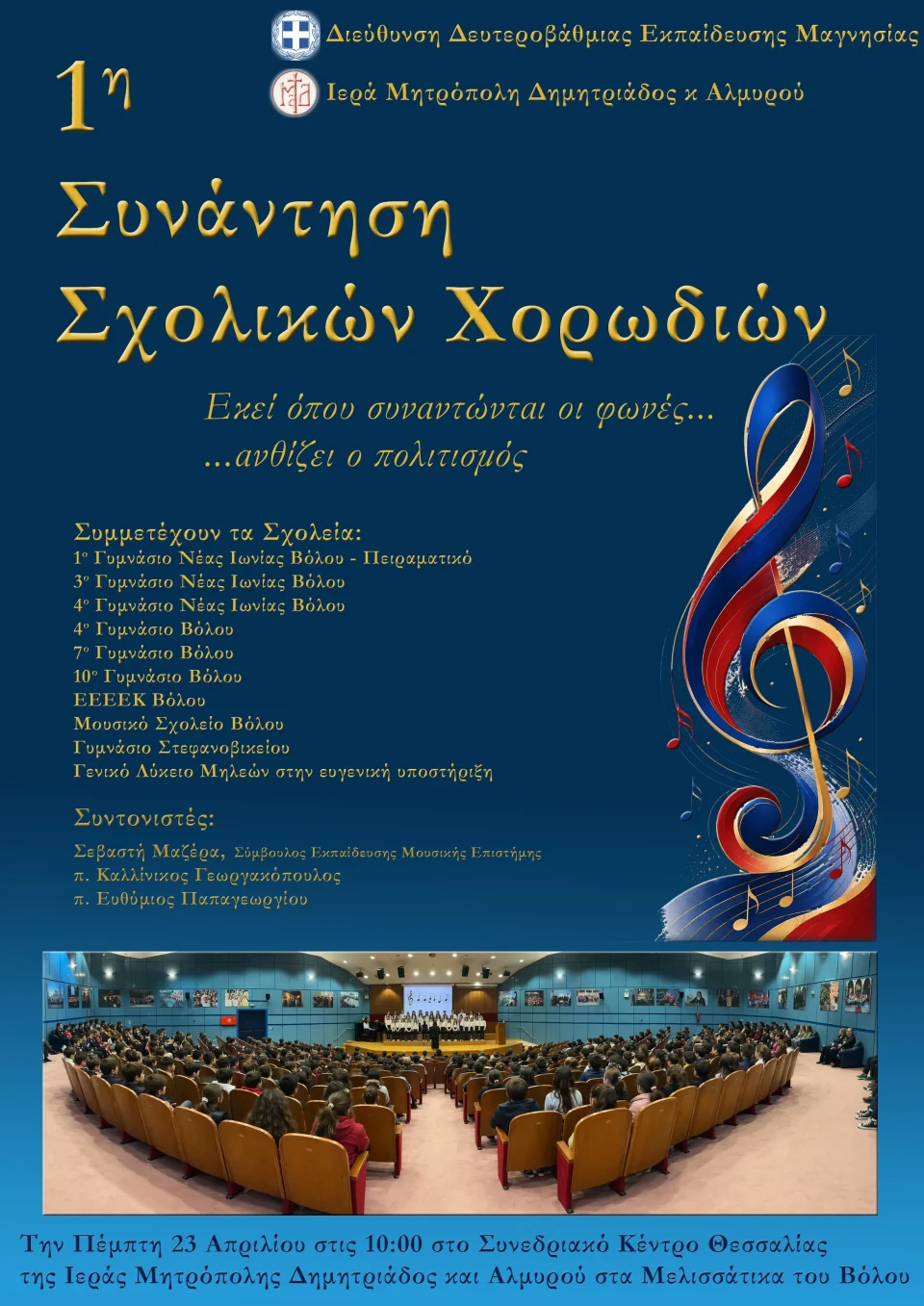 Διεύθυνση Δευτεροβάθμιας Εκπαίδευσης Μαγνησίας

Ιερά Μητρόπολη Δημητριάδος κ Αλμυρού

1η

Συνάντηση Σχολικών Χορωδιών

Εκεί όπου συναντώνται οι φωνές...
...ανθίζει ο πολιτισμός

Συμμετέχουν τα Σχολεία:
1ο Γυμνάσιο Νέας Ιωνίας Βόλου - Πειραματικό
3ο Γυμνάσιο Νέας Ιωνίας Βόλου
4ο Γυμνάσιο Νέας Ιωνίας Βόλου
4ο Γυμνάσιο Βόλου
7ο Γυμνάσιο Βόλου
10ο Γυμνάσιο Βόλου
ΕΕΕΕΚ Βόλου
Μουσικό Σχολείο Βόλου
Γυμνάσιο Στεφανοβικείου
Γενικό Λύκειο Μηλεών στην ευγενική υποστήριξη

Συντονιστές:
Σεβαστή Μαζέρα, Σύμβουλος Εκπαίδευσης Μουσικής Επιστήμης
π. Καλλίνικος Γεωργακόπουλος
π. Ευθύμιος Παπαγεωργίου

Την Πέμπτη 23 Απριλίου στις 10:00 στο Συνεδριακό Κέντρο Θεσσαλίας της Ιεράς Μητρόπολης Δημητριάδος και Αλμυρού στα Μελισσάτικα του Βόλου